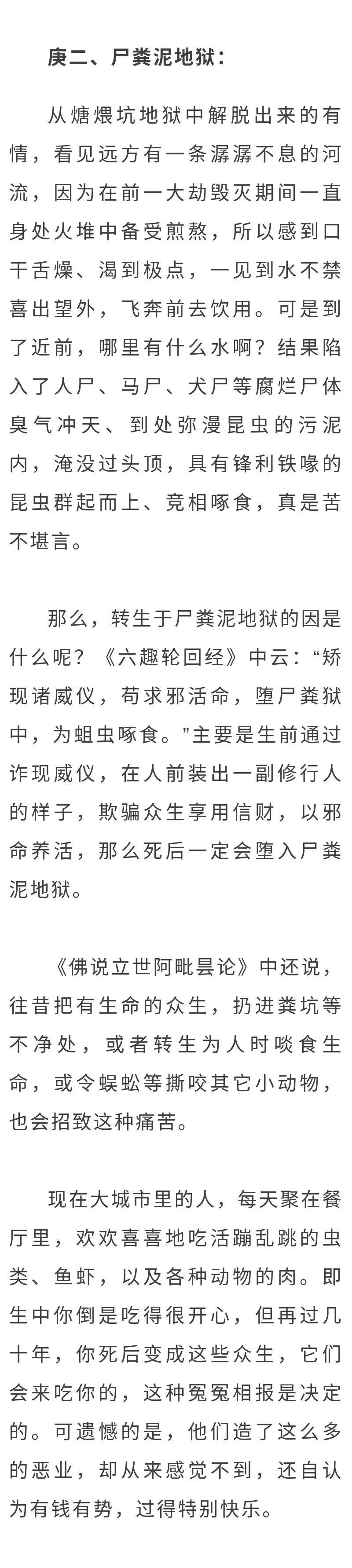 庚二、尸粪泥地狱：

从煻煨坑地狱中解脱出来的有情，看见远方有一条潺潺不息的河流，因为在前一大劫毁灭期间一直身处火堆中备受煎熬，所以感到口干舌燥、渴到极点，一见到水不禁喜出望外，飞奔前去饮用。可是到了近前，哪里有什么水啊？结果陷入了人尸、马尸、犬尸等腐烂尸体臭气冲天、到处弥漫昆虫的污泥内，淹没过头顶，具有锋利铁喙的昆虫群起而上、竞相啄食，真是苦不堪言。

那么，转生于尸粪泥地狱的因是什么呢？《六趣轮回经》中云：“矫现诸威仪，苟求邪活命，堕尸粪狱中，为蛆虫啄食。”主要是生前通过诈现威仪，在人前装出一副修行人的样子，欺骗众生享用信财，以邪命养活，那么死后一定会堕入尸粪泥地狱。

《佛说立世阿毗昙论》中还说，往昔把有生命的众生，扔进粪坑等不净处，或者转生为人时啖食生命，或令蜈蚣等撕咬其它小动物，也会招致这种痛苦。

现在大城市里的人，每天聚在餐厅里，欢欢喜喜地吃活蹦乱跳的虫类、鱼虾，以及各种动物的肉。即生中你倒是吃得很开心，但再过几十年，你死后变成这些众生，它们会来吃你的，这种冤冤相报是决定的。可遗憾的是，他们造了这么多的恶业，却从来感觉不到，还自认为有钱有势，过得特别快乐。